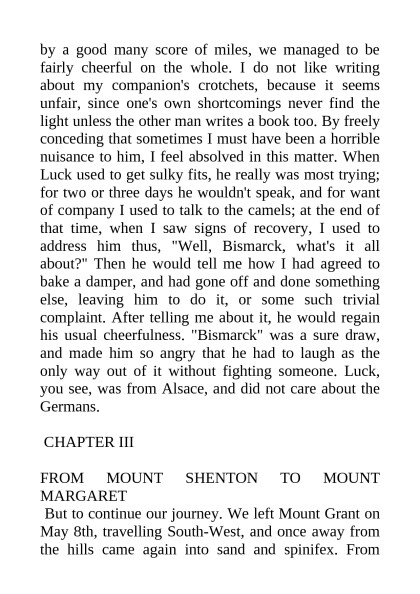 by a good many score of miles, we managed to be fairly cheerful on the whole. I do not like writing about my companion's crotchets, because it seems unfair, since one's own shortcomings never find the light unless the other man writes a book too. By freely conceding that sometimes I must have been a horrible nuisance to him, I feel absolved in this matter. When Luck used to get sulky fits, he really was most trying; for two or three days he wouldn't speak, and for want of company I used to talk to the camels; at the end of that time, when I saw signs of recovery, I used to address him thus, "Well, Bismarck, what's it all about?" Then he would tell me how I had agreed to bake a damper, and had gone off and done something else, leaving him to do it, or some such trivial complaint. After telling me about it, he would regain his usual cheerfulness. "Bismarck" was a sure draw, and made him so angry that he had to laugh as the only way out of it without fighting someone. Luck, you see, was from Alsace, and did not care about the Germans.

CHAPTER III

FROM MOUNT SHENTON TO MOUNT MARGARET

But to continue our journey. We left Mount Grant on May 8th, travelling South-West, and once away from the hills came again into sand and spinifex. From